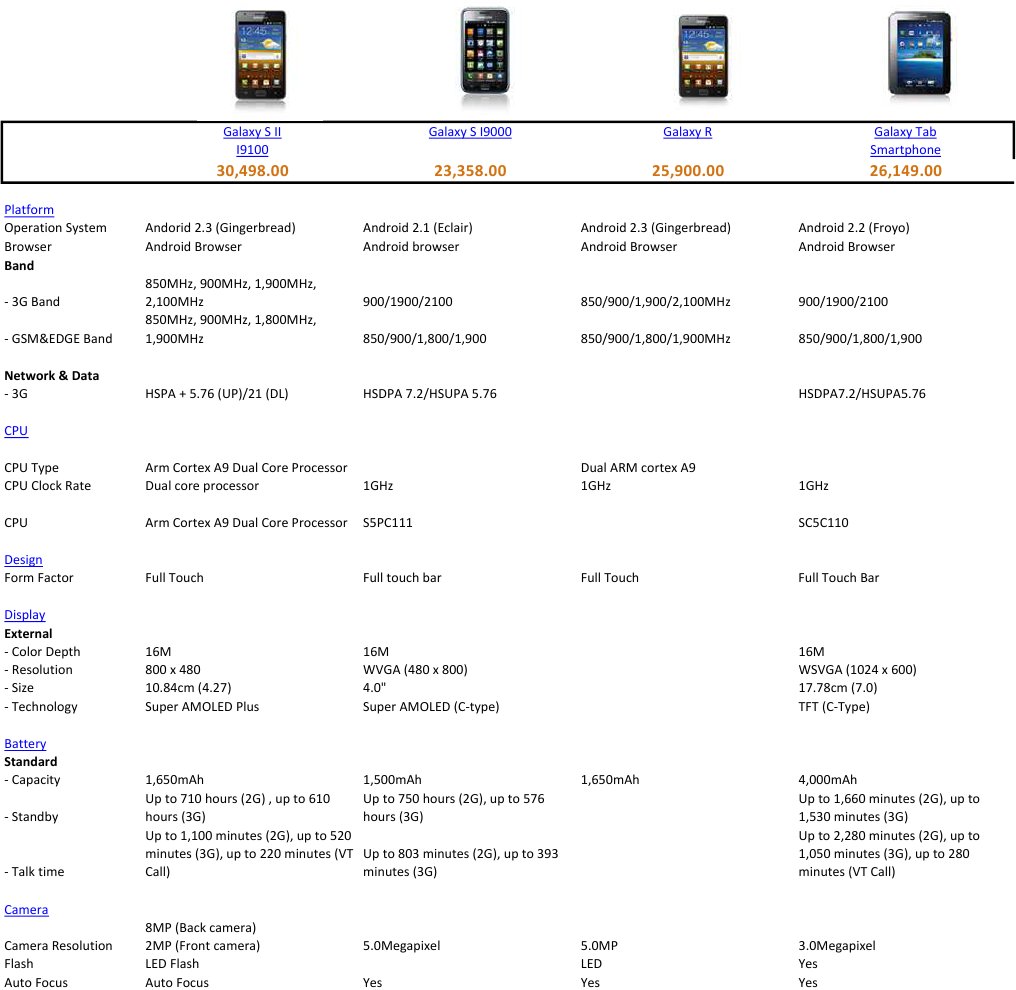 | | Galaxy S II I9100 30,498.00 | Galaxy S I9000 23,358.00 | Galaxy R 25,900.00 | Galaxy Tab Smartphone 26,149.00 |
|---|---|---|---|---|
| Platform | | | | |
| Operation System | Andorid 2.3 (Gingerbread) | Android 2.1 (Eclair) | Android 2.3 (Gingerbread) | Android 2.2 (Froyo) |
| Browser | Android Browser | Android browser | Android Browser | Android Browser |
| Band | | | | |
| - 3G Band | 850MHz, 900MHz, 1,900MHz, 2,100MHz | 900/1900/2100 | 850/900/1,900/2,100MHz | 900/1900/2100 |
| - GSM&EDGE Band | 850MHz, 900MHz, 1,800MHz, 1,900MHz | 850/900/1,800/1,900 | 850/900/1,800/1,900MHz | 850/900/1,800/1,900 |
| Network & Data | | | | |
| - 3G | HSPA + 5.76 (UP)/21 (DL) | HSDPA 7.2/HSUPA 5.76 | | HSDPA7.2/HSUPA5.76 |
| CPU | | | | |
| CPU Type | Arm Cortex A9 Dual Core Processor | | Dual ARM cortex A9 | |
| CPU Clock Rate | Dual core processor | 1GHz | 1GHz | 1GHz |
| CPU | Arm Cortex A9 Dual Core Processor | S5PC111 | | SC5C110 |
| Design | | | | |
| Form Factor | Full Touch | Full touch bar | Full Touch | Full Touch Bar |
| Display | | | | |
| External | | | | |
| - Color Depth | 16M | 16M | | 16M |
| - Resolution | 800 x 480 | WVGA (480 x 800) | | WSVGA (1024 x 600) |
| - Size | 10.84cm (4.27) | 4.0" | | 17.78cm (7.0) |
| - Technology | Super AMOLED Plus | Super AMOLED (C-type) | | TFT (C-Type) |
| Battery | | | | |
| Standard | | | | |
| - Capacity | 1,650mAh | 1,500mAh | 1,650mAh | 4,000mAh |
| - Standby | Up to 710 hours (2G) , up to 610 hours (3G) | Up to 750 hours (2G), up to 576 hours (3G) | | Up to 1,660 minutes (2G), up to 1,530 minutes (3G) |
| - Talk time | Up to 1,100 minutes (2G), up to 520 minutes (3G), up to 220 minutes (VT Call) | Up to 803 minutes (2G), up to 393 minutes (3G) | | Up to 2,280 minutes (2G), up to 1,050 minutes (3G), up to 280 minutes (VT Call) |
| Camera | | | | |
| Camera Resolution | 8MP (Back camera) 2MP (Front camera) | 5.0Megapixel | 5.0MP | 3.0Megapixel |
| Flash | LED Flash | | LED | Yes |
| Auto Focus | Auto Focus | Yes | Yes | Yes |